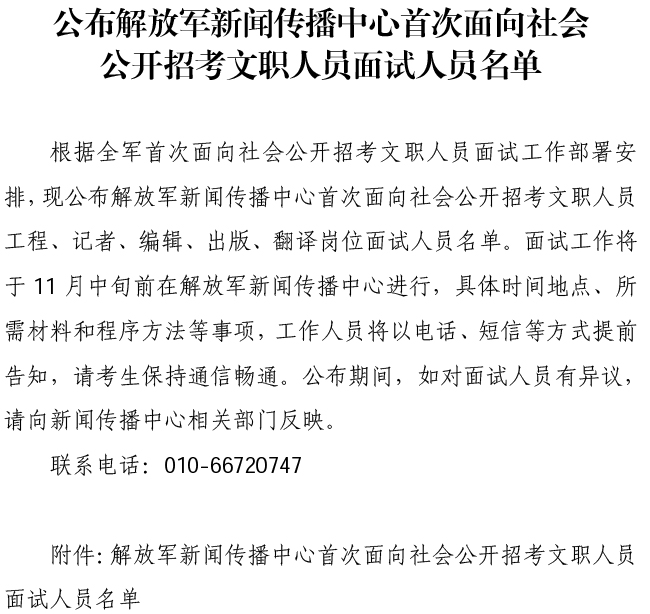 公布解放军新闻传播中心首次面向社会
公开招考文职人员面试人员名单

根据全军首次面向社会公开招考文职人员面试工作部署安排，现公布解放军新闻传播中心首次面向社会公开招考文职人员工程、记者、编辑、出版、翻译岗位面试人员名单。面试工作将于11月中旬前在解放军新闻传播中心进行，具体时间地点、所需材料和程序方法等事项，工作人员将以电话、短信等方式提前告知，请考生保持通信畅通。公布期间，如对面试人员有异议，请向新闻传播中心相关部门反映。

联系电话：010-66720747

附件：解放军新闻传播中心首次面向社会公开招考文职人员面试人员名单